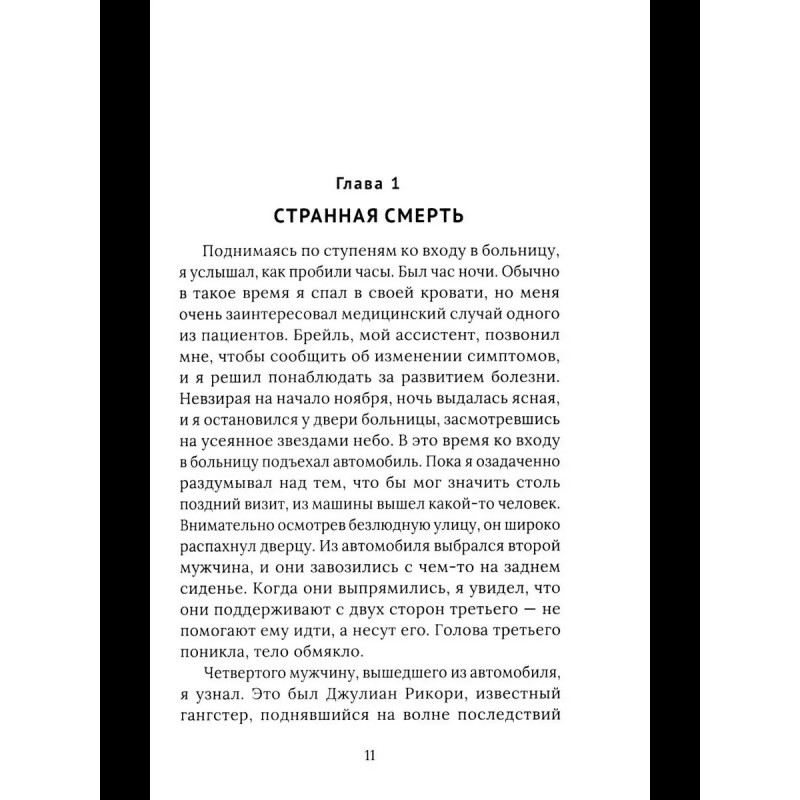 Глава 1
СТРАННАЯ СМЕРТЬ

Поднимаясь по ступеням ко входу в больницу, я услышал, как пробили часы. Был час ночи. Обычно в такое время я спал в своей кровати, но меня очень заинтересовал медицинский случай одного из пациентов. Брейль, мой ассистент, позвонил мне, чтобы сообщить об изменении симптомов, и я решил понаблюдать за развитием болезни. Невзирая на начало ноября, ночь выдалась ясная, и я остановился у двери больницы, засмотревшись на усеянное звездами небо. В это время ко входу в больницу подъехал автомобиль. Пока я озадаченно раздумывал над тем, что бы мог значить столь поздний визит, из машины вышел какой-то человек. Внимательно осмотрев безлюдную улицу, он широко распахнул дверцу. Из автомобиля выбрался второй мужчина, и они завозились с чем-то на заднем сиденье. Когда они выпрямились, я увидел, что они поддерживают с двух сторон третьего — не помогают ему идти, а несут его. Голова третьего поникла, тело обмякло.

Четвертого мужчину, вышедшего из автомобиля, я узнал. Это был Джулиан Рикори, известный гангстер, поднявшийся на волне последствий

11